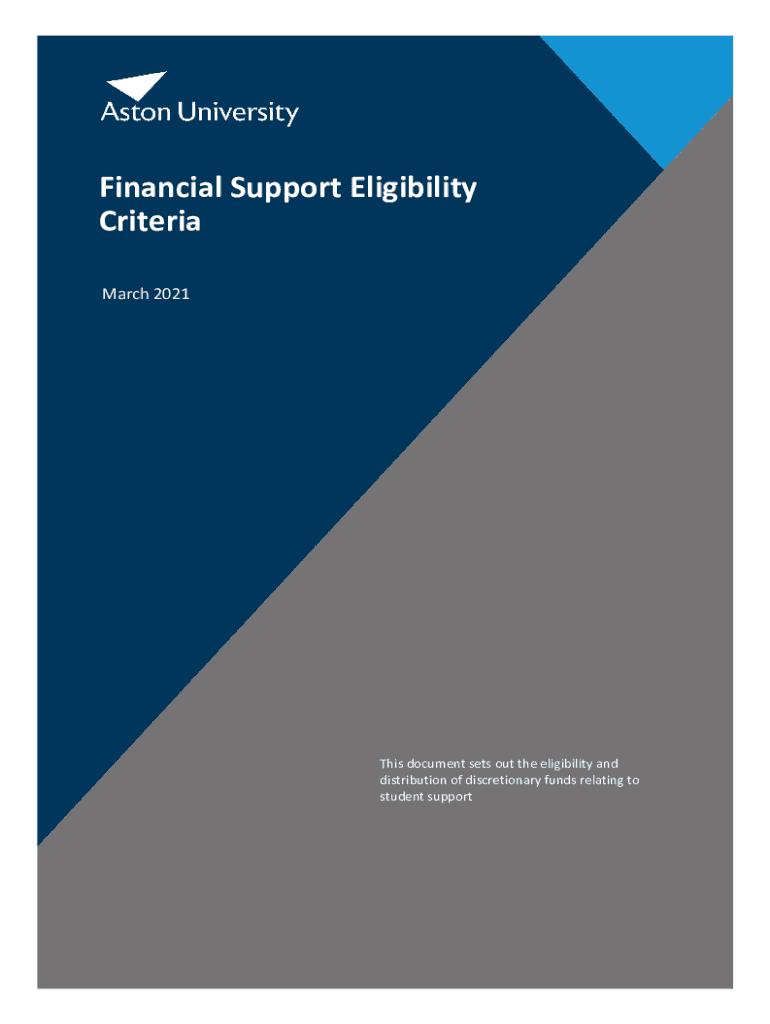 Aston University

Financial Support Eligibility Criteria

March 2021

This document sets out the eligibility and distribution of discretionary funds relating to student support